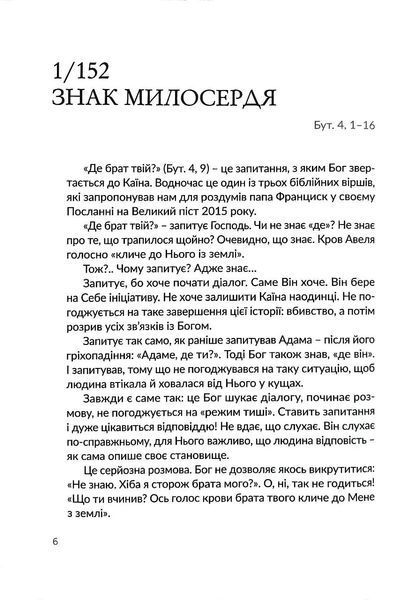 1/152
ЗНАК МИЛОСЕРДЯ

Бут. 4, 1–16

«Де брат твій?» (Бут. 4, 9) – це запитання, з яким Бог звертається до Каїна. Водночас це один із трьох біблійних віршів, які запропонував нам для роздумів папа Франциск у своєму Посланні на Великий піст 2015 року.

«Де брат твій?» – запитує Господь. Чи не знає «де»? Не знає про те, що трапилося щойно? Очевидно, що знає. Кров Авеля голосно «кличе до Нього із землі».

Тож?.. Чому запитує? Адже знає...

Запитує, бо хоче почати діалог. Саме Він хоче. Він бере на Себе ініціативу. Не хоче залишити Каїна наодинці. Не погоджується на таке завершення цієї історії: вбивство, а потім розрив усіх зв'язків із Богом.

Запитує так само, як раніше запитував Адама – після його гріхопадіння: «Адаме, де ти?». Тоді Бог також знав, «де він». І запитував, тому що не погоджувався на таку ситуацію, щоб людина втікала й ховалася від Нього у кущах.

Завжди є саме так: це Бог шукає діалогу, починає розмову, не погоджується на «режим тиші». Ставить запитання і дуже цікавиться відповіддю! Не вдає, що слухає. Він слухає по-справжньому, для Нього важливо, що людина відповість – як сама опише своє становище.

Це серйозна розмова. Бог не дозволяє якось викрутитися: «Не знаю. Хіба я сторож брата мого?». О, ні, так не годиться! «Що ти вчинив? Ось голос крови брата твого кличе до Мене з землі».

6